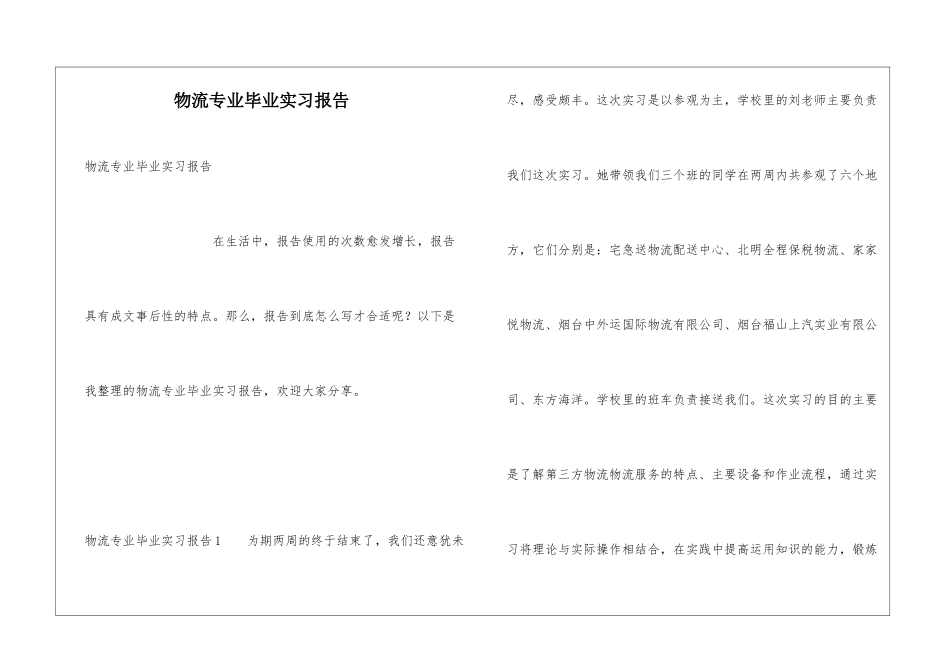 物流专业毕业实习报告

物流专业毕业实习报告

在生活中，报告使用的次数愈发增长，报告具有成文事后性的特点。那么，报告到底怎么写才合适呢？以下是我整理的物流专业毕业实习报告，欢迎大家分享。

物流专业毕业实习报告1　　为期两周的终于结束了，我们还意犹未尽，感受颇丰。这次实习是以参观为主，学校里的刘老师主要负责我们这次实习。她带领我们三个班的同学在两周内共参观了六个地方，它们分别是：宅急送物流配送中心、北明全程保税物流、家家悦物流、烟台中外运国际物流有限公司、烟台福山上汽实业有限公司、东方海洋。学校里的班车负责接送我们。这次实习的目的主要是了解第三方物流物流服务的特点、主要设备和作业流程，通过实习将理论与实际操作相结合，在实践中提高运用知识的能力，锻炼